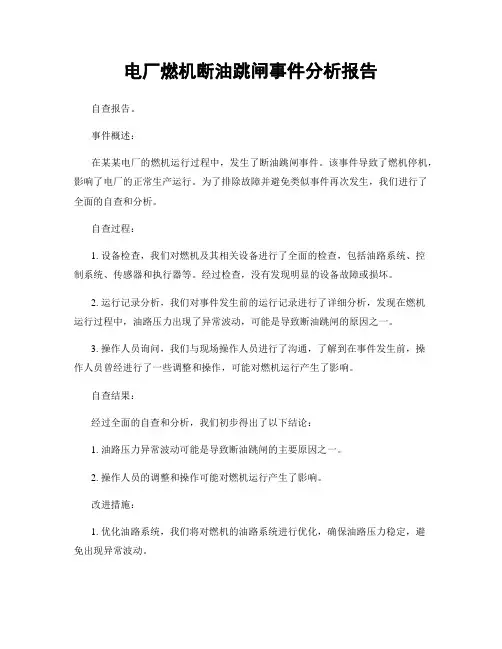 电厂燃机断油跳闸事件分析报告

自查报告。

事件概述：

在某某电厂的燃机运行过程中，发生了断油跳闸事件。该事件导致了燃机停机，影响了电厂的正常生产运行。为了排除故障并避免类似事件再次发生，我们进行了全面的自查和分析。

自查过程：

1. 设备检查，我们对燃机及其相关设备进行了全面的检查，包括油路系统、控制系统、传感器和执行器等。经过检查，没有发现明显的设备故障或损坏。

2. 运行记录分析，我们对事件发生前的运行记录进行了详细分析，发现在燃机运行过程中，油路压力出现了异常波动，可能是导致断油跳闸的原因之一。

3. 操作人员询问，我们与现场操作人员进行了沟通，了解到在事件发生前，操作人员曾经进行了一些调整和操作，可能对燃机运行产生了影响。

自查结果：

经过全面的自查和分析，我们初步得出了以下结论：

1. 油路压力异常波动可能是导致断油跳闸的主要原因之一。

2. 操作人员的调整和操作可能对燃机运行产生了影响。

改进措施：

1. 优化油路系统，我们将对燃机的油路系统进行优化，确保油路压力稳定，避免出现异常波动。